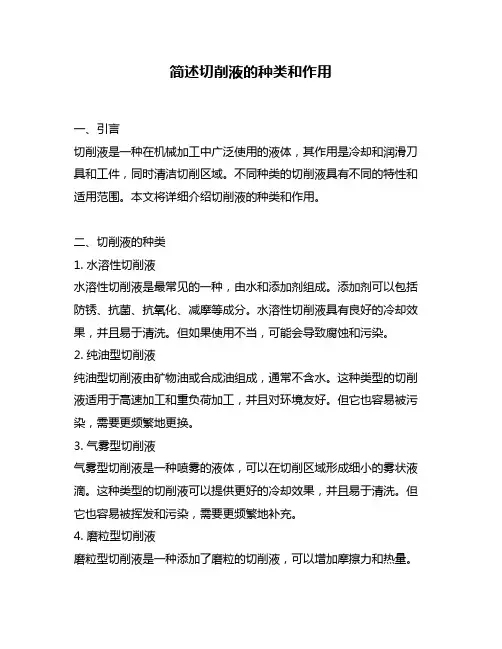 简述切削液的种类和作用

一、引言
切削液是一种在机械加工中广泛使用的液体，其作用是冷却和润滑刀具和工件，同时清洁切削区域。不同种类的切削液具有不同的特性和适用范围。本文将详细介绍切削液的种类和作用。

二、切削液的种类
1. 水溶性切削液
水溶性切削液是最常见的一种，由水和添加剂组成。添加剂可以包括防锈、抗菌、抗氧化、减摩等成分。水溶性切削液具有良好的冷却效果，并且易于清洗。但如果使用不当，可能会导致腐蚀和污染。
2. 纯油型切削液
纯油型切削液由矿物油或合成油组成，通常不含水。这种类型的切削液适用于高速加工和重负荷加工，并且对环境友好。但它也容易被污染，需要更频繁地更换。
3. 气雾型切削液
气雾型切削液是一种喷雾的液体，可以在切削区域形成细小的雾状液滴。这种类型的切削液可以提供更好的冷却效果，并且易于清洗。但它也容易被挥发和污染，需要更频繁地补充。
4. 磨粒型切削液
磨粒型切削液是一种添加了磨粒的切削液，可以增加摩擦力和热量。